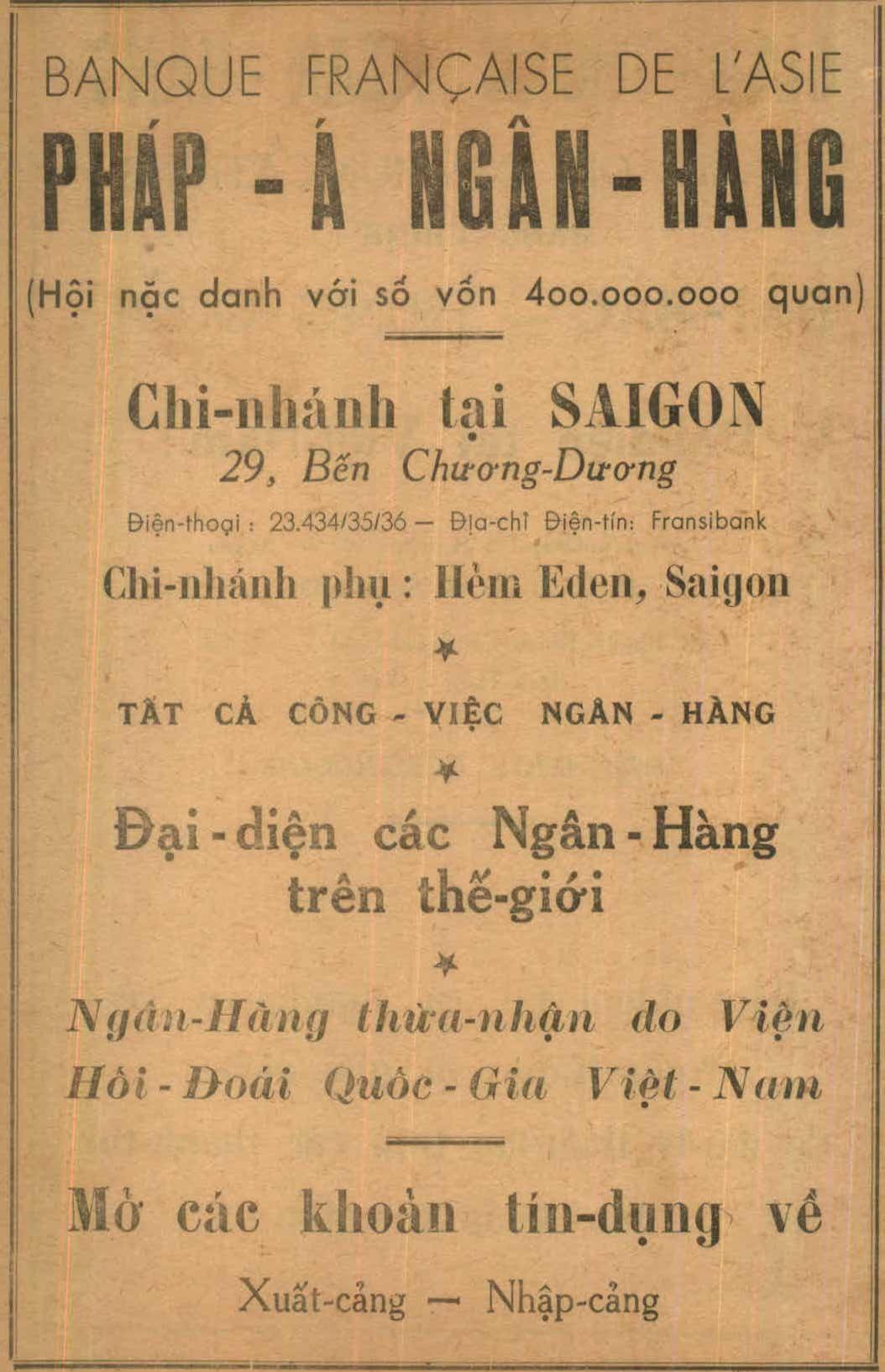 BANQUE FRANÇAISE DE L'ASIE

PHÁP - Á NGÂN - HÀNG

(Hội nặc danh với số vốn 400.000.000 quan)

Chi-nhánh tại SAIGON

29, Bến Chương-Dương

Điện-thoại : 23.434/35/36 — Địa-chỉ Điện-tín: Fransibank

Chi-nhánh phụ : Hẻm Eden, Saigon

TẤT CẢ CÔNG - VIỆC NGÂN - HÀNG

Đại - diện các Ngân - Hàng trên thế-giới

Ngân-Hàng thừa-nhận do Viện Hối - Đoái Quốc - Gia Việt - Nam

Mở các khoản tín-dụng về

Xuất-cảng — Nhập-cảng